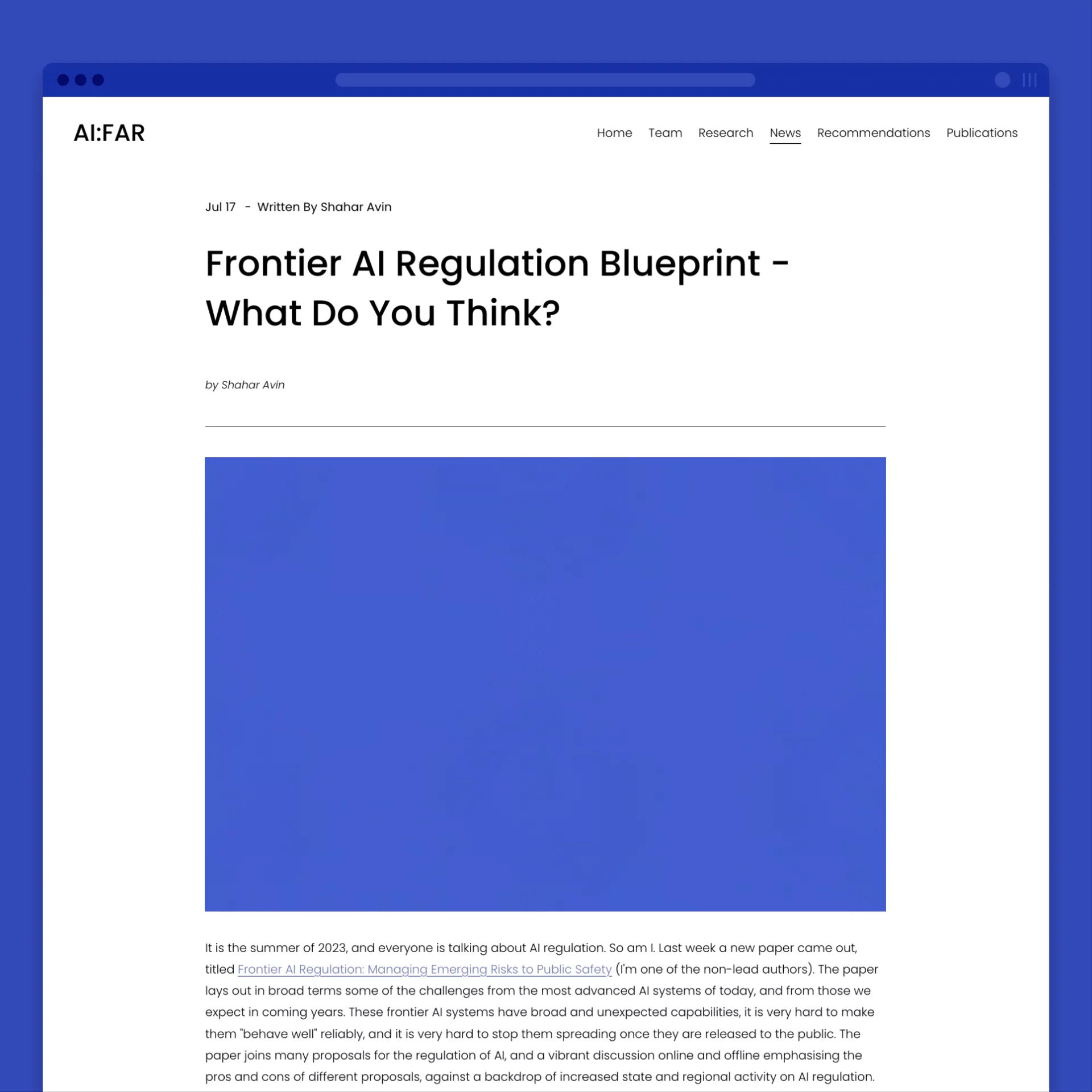 AI:FAR

Home Team Research News Recommendations Publications

Jul 17 - Written By Shahar Avin

Frontier AI Regulation Blueprint - What Do You Think?

by Shahar Avin

It is the summer of 2023, and everyone is talking about AI regulation. So am I. Last week a new paper came out, titled Frontier AI Regulation: Managing Emerging Risks to Public Safety (I'm one of the non-lead authors). The paper lays out in broad terms some of the challenges from the most advanced AI systems of today, and from those we expect in coming years. These frontier AI systems have broad and unexpected capabilities, it is very hard to make them "behave well" reliably, and it is very hard to stop them spreading once they are released to the public. The paper joins many proposals for the regulation of AI, and a vibrant discussion online and offline emphasising the pros and cons of different proposals, against a backdrop of increased state and regional activity on AI regulation.